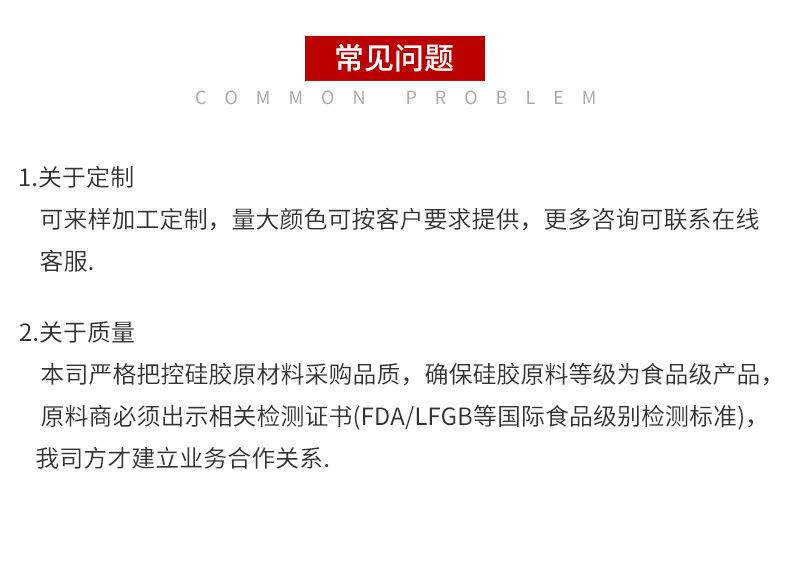 常见问题

COMMON PROBLEM

1.关于定制

可来样加工定制，量大颜色可按客户要求提供，更多咨询可联系在线客服.

2.关于质量

本司严格把控硅胶原材料采购品质，确保硅胶原料等级为食品级产品，原料商必须出示相关检测证书(FDA/LFGB等国际食品级别检测标准)，我司方才建立业务合作关系.